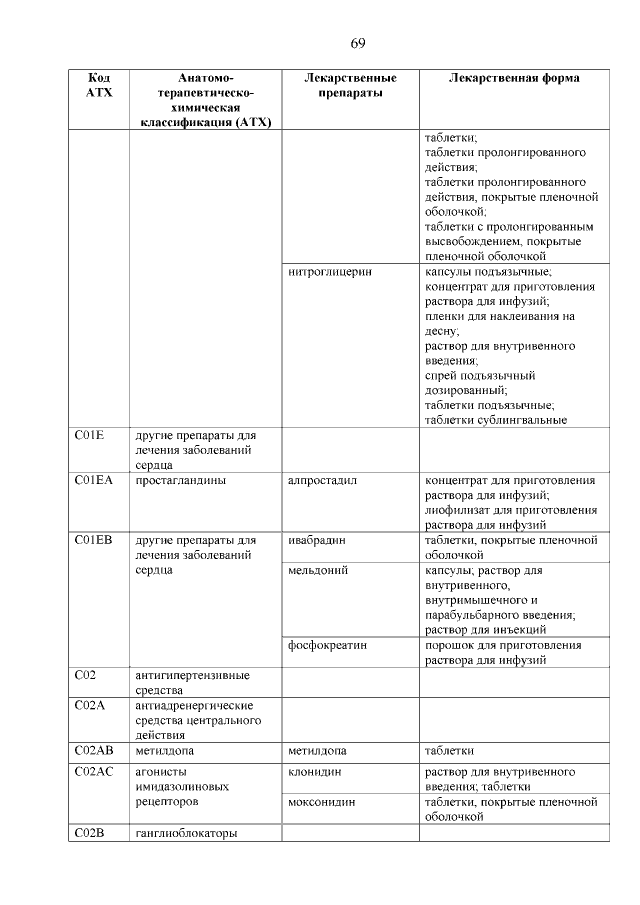 69

| Код АТХ | Анатомо-терапевтическо-химическая классификация (АТХ) | Лекарственные препараты | Лекарственная форма |
|---|---|---|---|
| | | | таблетки; таблетки пролонгированного действия; таблетки пролонгированного действия, покрытые пленочной оболочкой; таблетки с пролонгированным высвобождением, покрытые пленочной оболочкой |
| | | нитроглицерин | капсулы подъязычные; концентрат для приготовления раствора для инфузий; пленки для наклеивания на десну; раствор для внутривенного введения; спрей подъязычный дозированный; таблетки подъязычные; таблетки сублингвальные |
| C01E | другие препараты для лечения заболеваний сердца | | |
| C01EA | простагландины | алпростадил | концентрат для приготовления раствора для инфузий; лиофилизат для приготовления раствора для инфузий |
| C01EB | другие препараты для лечения заболеваний сердца | ивабрадин | таблетки, покрытые пленочной оболочкой |
| | | мельдоний | капсулы; раствор для внутривенного, внутримышечного и парабульбарного введения; раствор для инъекций |
| | | фосфокреатин | порошок для приготовления раствора для инфузий |
| C02 | антигипертензивные средства | | |
| C02A | антиадренергические средства центрального действия | | |
| C02AB | метилдопа | метилдопа | таблетки |
| C02AC | агонисты имидазолиновых рецепторов | клонидин | раствор для внутривенного введения; таблетки |
| | | моксонидин | таблетки, покрытые пленочной оболочкой |
| C02B | ганглиоблокаторы | | |